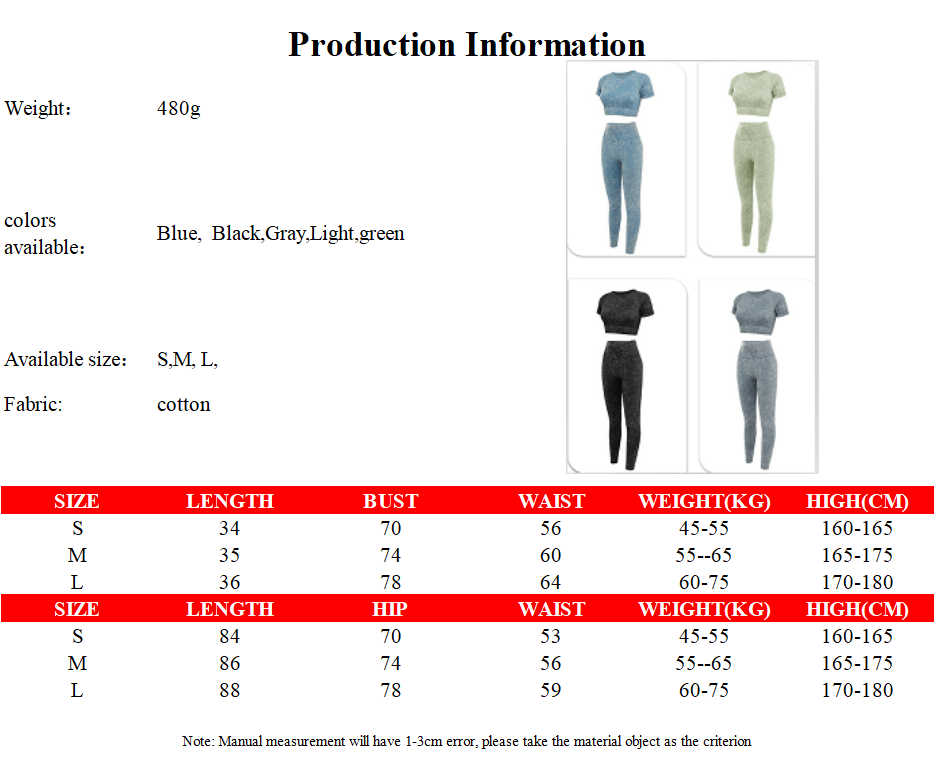 Production Information

Weight： 480g

colors available： Blue, Black,Gray,Light,green

Available size： S,M, L,

Fabric: cotton

| SIZE | LENGTH | BUST | WAIST | WEIGHT(KG) | HIGH(CM) |
|---|---|---|---|---|---|
| S | 34 | 70 | 56 | 45-55 | 160-165 |
| M | 35 | 74 | 60 | 55--65 | 165-175 |
| L | 36 | 78 | 64 | 60-75 | 170-180 |

| SIZE | LENGTH | HIP | WAIST | WEIGHT(KG) | HIGH(CM) |
|---|---|---|---|---|---|
| S | 84 | 70 | 53 | 45-55 | 160-165 |
| M | 86 | 74 | 56 | 55--65 | 165-175 |
| L | 88 | 78 | 59 | 60-75 | 170-180 |

Note: Manual measurement will have 1-3cm error, please take the material object as the criterion